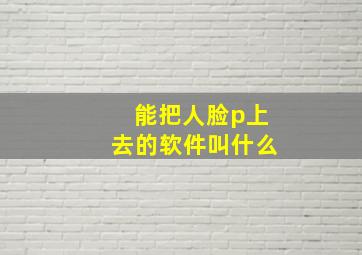 能把人脸p上去的软件叫什么